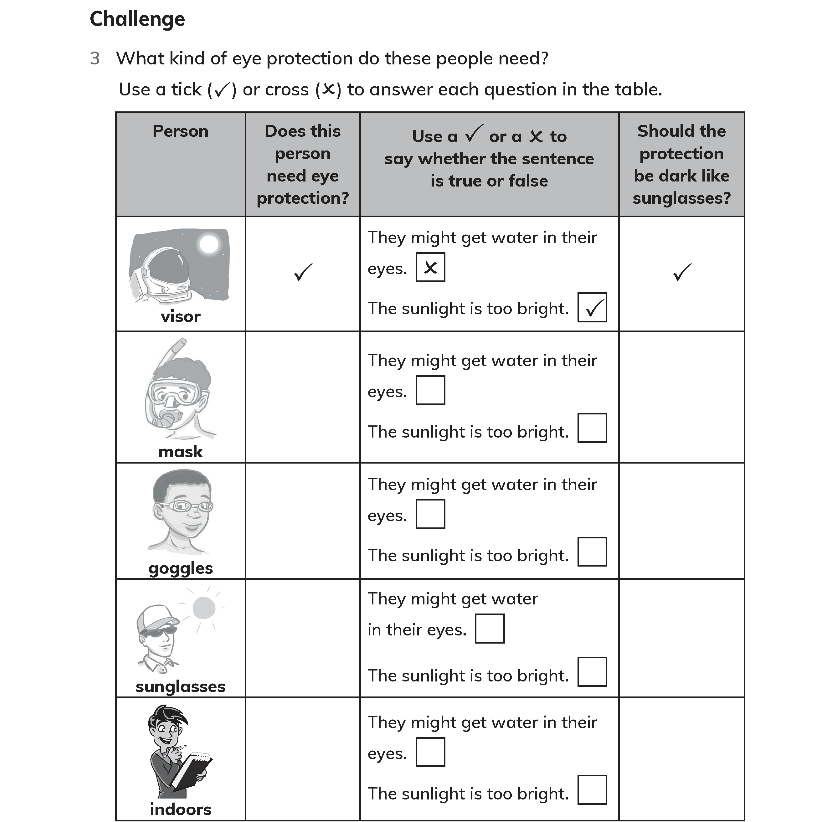 Challenge

3 What kind of eye protection do these people need?

Use a tick (✓) or cross (✗) to answer each question in the table.

| Person | Does this person need eye protection? | Use a ✓ or a ✗ to say whether the sentence is true or false | Should the protection be dark like sunglasses? |
|---|---|---|---|
| visor | ✓ | They might get water in their eyes. ✗ The sunlight is too bright. ✓ | ✓ |
| mask | | They might get water in their eyes. ☐ The sunlight is too bright. ☐ | |
| goggles | | They might get water in their eyes. ☐ The sunlight is too bright. ☐ | |
| sunglasses | | They might get water in their eyes. ☐ The sunlight is too bright. ☐ | |
| indoors | | They might get water in their eyes. ☐ The sunlight is too bright. ☐ | |